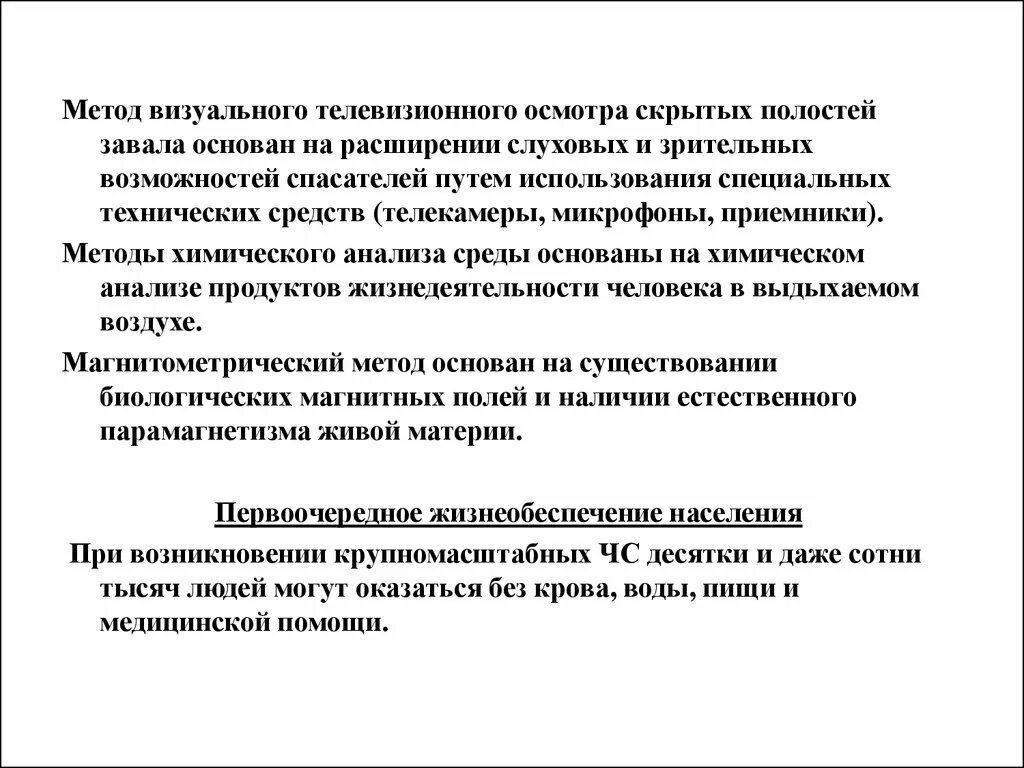 Метод визуального телевизионного осмотра скрытых полостей завала основан на расширении слуховых и зрительных возможностей спасателей путем использования специальных технических средств (телекамеры, микрофоны, приемники).

Методы химического анализа среды основаны на химическом анализе продуктов жизнедеятельности человека в выдыхаемом воздухе.

Магнитометрический метод основан на существовании биологических магнитных полей и наличии естественного парамагнетизма живой материи.

Первоочередное жизнеобеспечение населения

При возникновении крупномасштабных ЧС десятки и даже сотни тысяч людей могут оказаться без крова, воды, пищи и медицинской помощи.